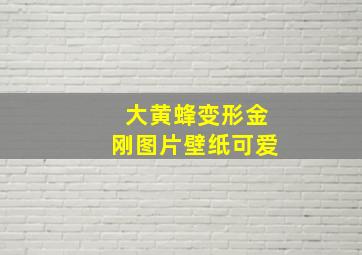 大黄蜂变形金刚图片壁纸可爱